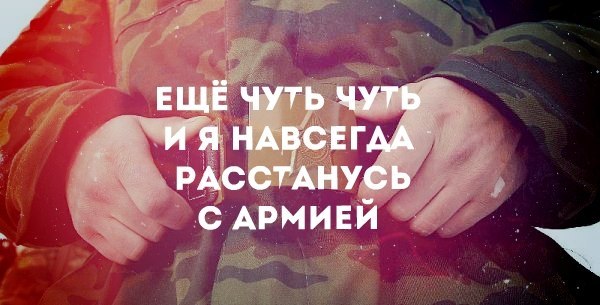 ЕЩЁ ЧУТЬ ЧУТЬ
И Я НАВСЕГДА
РАССТАНУСЬ
С АРМИЕЙ